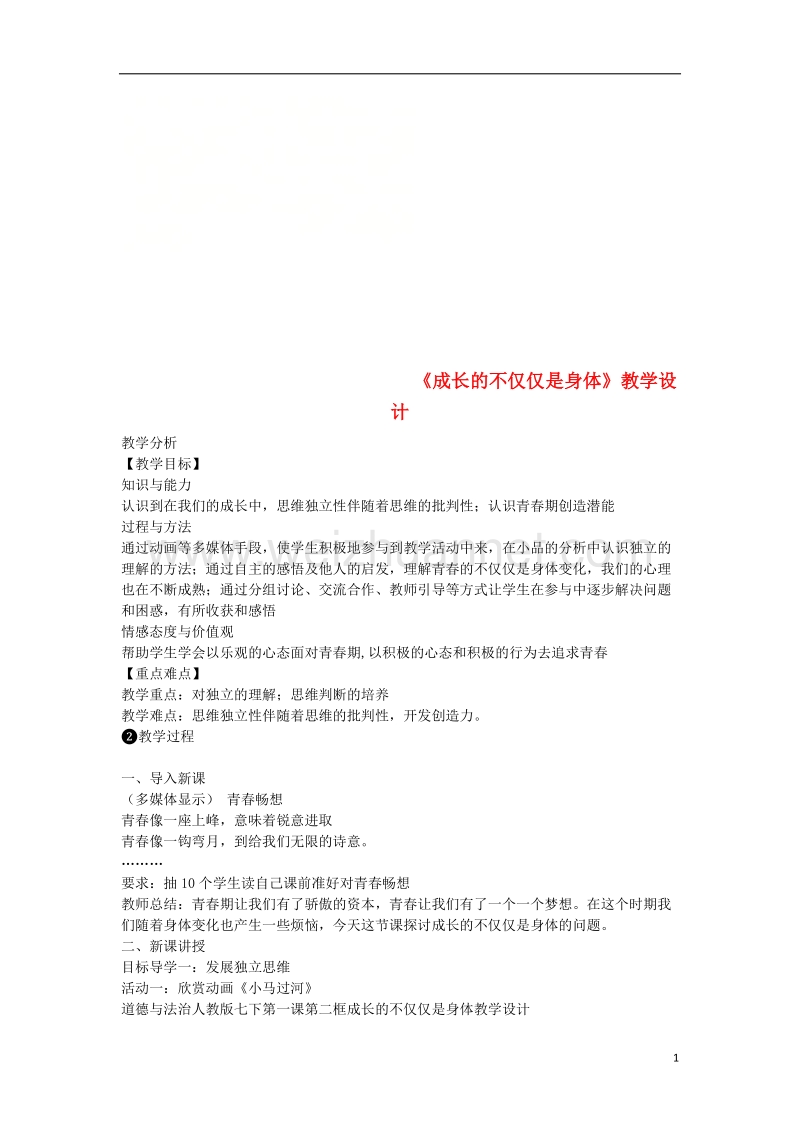 《成长的不仅仅是身体》教学设计

教学分析
【教学目标】
知识与能力
认识到在我们的成长中，思维独立性伴随着思维的批判性；认识青春期创造潜能
过程与方法
通过动画等多媒体手段，使学生积极地参与到教学活动中来，在小品的分析中认识独立的理解的方法；通过自主的感悟及他人的启发，理解青春的不仅仅是身体变化，我们的心理也在不断成熟；通过分组讨论、交流合作、教师引导等方式让学生在参与中逐步解决问题和困惑，有所收获和感悟
情感态度与价值观
帮助学生学会以乐观的心态面对青春期，以积极的心态和积极的行为去追求青春
【重点难点】
教学重点：对独立的理解；思维判断的培养
教学难点：思维独立性伴随着思维的批判性，开发创造力。
❷教学过程

一、导入新课
（多媒体显示） 青春畅想
青春像一座上峰，意味着锐意进取
青春像一钩弯月，到给我们无限的诗意。
………
要求：抽 10 个学生读自己课前准好对青春畅想
教师总结：青春期让我们有了骄傲的资本，青春让我们有了一个一个梦想。在这个时期我们随着身体变化也产生一些烦恼，今天这节课探讨成长的不仅仅是身体的问题。
二、新课讲授
目标导学一：发展独立思维
活动一：欣赏动画《小马过河》
道德与法治人教版七下第一课第二框成长的不仅仅是身体教学设计

1